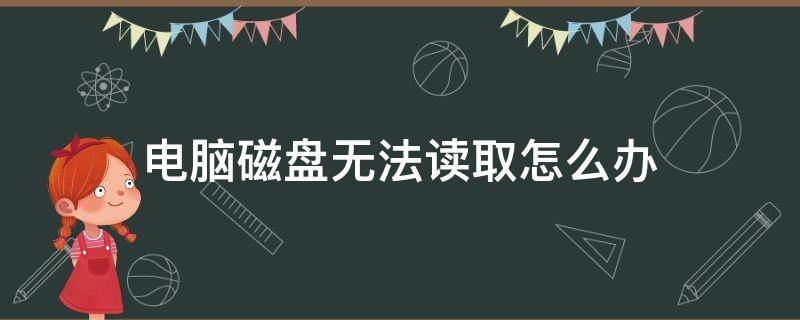 电脑磁盘无法读取怎么办